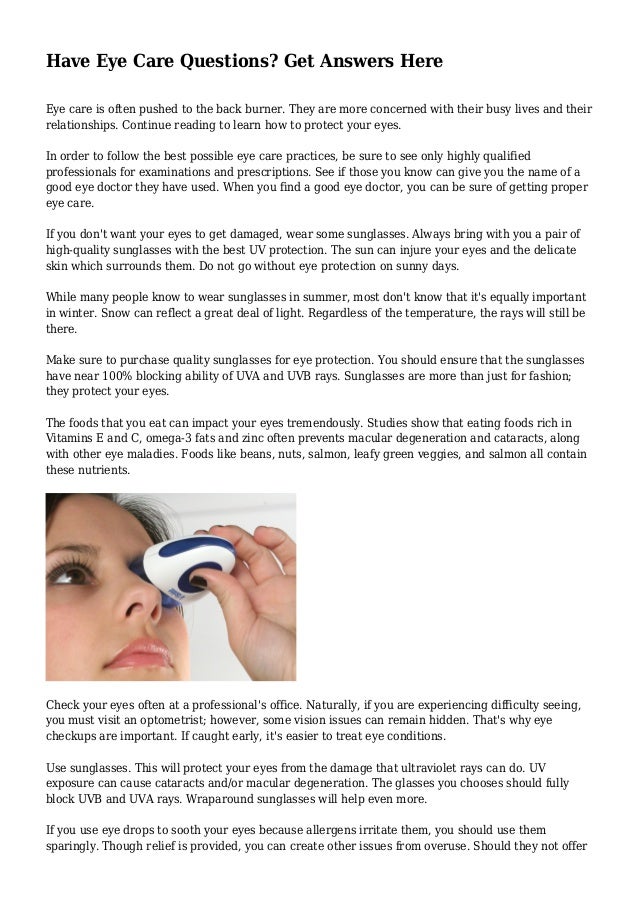 Have Eye Care Questions? Get Answers Here

Eye care is often pushed to the back burner. They are more concerned with their busy lives and their relationships. Continue reading to learn how to protect your eyes.

In order to follow the best possible eye care practices, be sure to see only highly qualified professionals for examinations and prescriptions. See if those you know can give you the name of a good eye doctor they have used. When you find a good eye doctor, you can be sure of getting proper eye care.

If you don't want your eyes to get damaged, wear some sunglasses. Always bring with you a pair of high-quality sunglasses with the best UV protection. The sun can injure your eyes and the delicate skin which surrounds them. Do not go without eye protection on sunny days.

While many people know to wear sunglasses in summer, most don't know that it's equally important in winter. Snow can reflect a great deal of light. Regardless of the temperature, the rays will still be there.

Make sure to purchase quality sunglasses for eye protection. You should ensure that the sunglasses have near 100% blocking ability of UVA and UVB rays. Sunglasses are more than just for fashion; they protect your eyes.

The foods that you eat can impact your eyes tremendously. Studies show that eating foods rich in Vitamins E and C, omega-3 fats and zinc often prevents macular degeneration and cataracts, along with other eye maladies. Foods like beans, nuts, salmon, leafy green veggies, and salmon all contain these nutrients.

Check your eyes often at a professional's office. Naturally, if you are experiencing difficulty seeing, you must visit an optometrist; however, some vision issues can remain hidden. That's why eye checkups are important. If caught early, it's easier to treat eye conditions.

Use sunglasses. This will protect your eyes from the damage that ultraviolet rays can do. UV exposure can cause cataracts and/or macular degeneration. The glasses you chooses should fully block UVB and UVA rays. Wraparound sunglasses will help even more.

If you use eye drops to sooth your eyes because allergens irritate them, you should use them sparingly. Though relief is provided, you can create other issues from overuse. Should they not offer